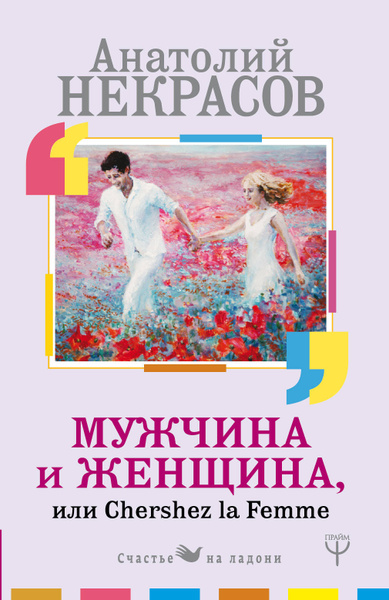 Анатолий
НЕКРАСОВ

МУЖЧИНА
и ЖЕНЩИНА,
или Chershez la Femme

Счастье на ладони

ПРАЙМ